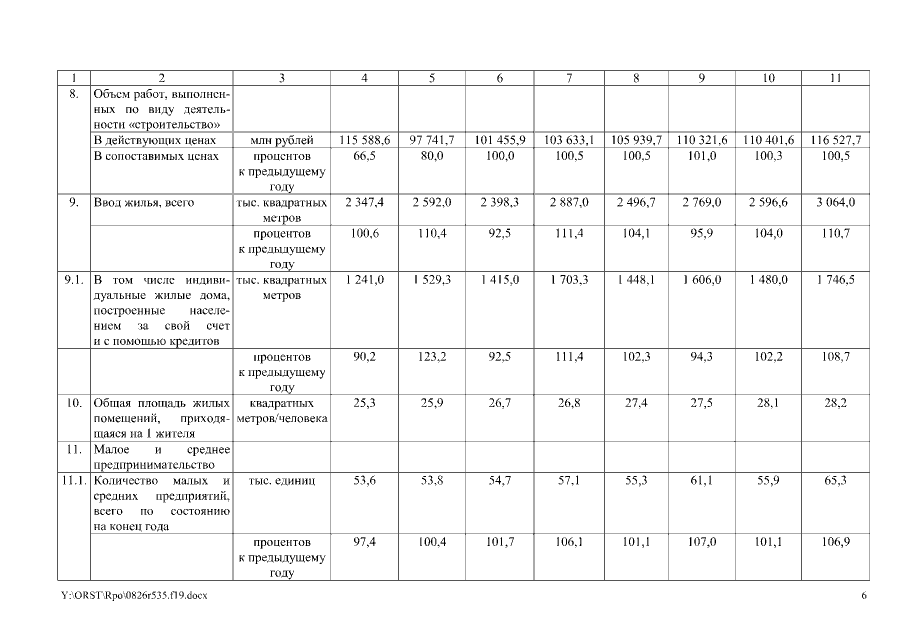 | 1 | 2 | 3 | 4 | 5 | 6 | 7 | 8 | 9 | 10 | 11 |
|---|---|---|---|---|---|---|---|---|---|---|
| 8. | Объем работ, выполненных по виду деятельности «строительство» | | | | | | | | | |
| | В действующих ценах | млн рублей | 115 588,6 | 97 741,7 | 101 455,9 | 103 633,1 | 105 939,7 | 110 321,6 | 110 401,6 | 116 527,7 |
| | В сопоставимых ценах | процентов к предыдущему году | 66,5 | 80,0 | 100,0 | 100,5 | 100,5 | 101,0 | 100,3 | 100,5 |
| 9. | Ввод жилья, всего | тыс. квадратных метров | 2 347,4 | 2 592,0 | 2 398,3 | 2 887,0 | 2 496,7 | 2 769,0 | 2 596,6 | 3 064,0 |
| | | процентов к предыдущему году | 100,6 | 110,4 | 92,5 | 111,4 | 104,1 | 95,9 | 104,0 | 110,7 |
| 9.1. | В том числе индивидуальные жилые дома, построенные населением за свой счет и с помощью кредитов | тыс. квадратных метров | 1 241,0 | 1 529,3 | 1 415,0 | 1 703,3 | 1 448,1 | 1 606,0 | 1 480,0 | 1 746,5 |
| | | процентов к предыдущему году | 90,2 | 123,2 | 92,5 | 111,4 | 102,3 | 94,3 | 102,2 | 108,7 |
| 10. | Общая площадь жилых помещений, приходящаяся на 1 жителя | квадратных метров/человека | 25,3 | 25,9 | 26,7 | 26,8 | 27,4 | 27,5 | 28,1 | 28,2 |
| 11. | Малое и среднее предпринимательство | | | | | | | | | |
| 11.1. | Количество малых и средних предприятий, всего по состоянию на конец года | тыс. единиц | 53,6 | 53,8 | 54,7 | 57,1 | 55,3 | 61,1 | 55,9 | 65,3 |
| | | процентов к предыдущему году | 97,4 | 100,4 | 101,7 | 106,1 | 101,1 | 107,0 | 101,1 | 106,9 |

Y:\ORST\Rpo\0826r535.f19.docx 6